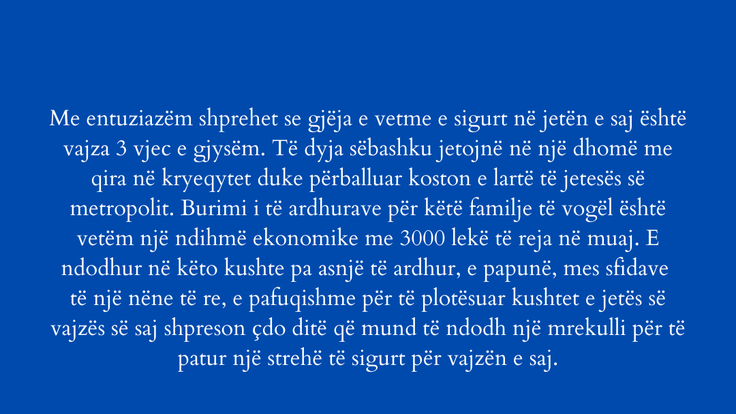 Me entuziazëm shprehet se gjëja e vetme e sigurt në jetën e saj është vajza 3 vjec e gjysëm. Të dyja sëbashku jetojnë në një dhomë me qira në kryeqytet duke përballuar koston e lartë të jetesës së metropolit. Burimi i të ardhurave për këtë familje të vogël është vetëm një ndihmë ekonomike me 3000 lekë të reja në muaj. E ndodhur në këto kushte pa asnjë të ardhur, e papunë, mes sfidave të një nëne të re, e pafuqishme për të plotësuar kushtet e jetës së vajzës së saj shpreson çdo ditë që mund të ndodh një mrekulli për të patur një strehë të sigurt për vajzën e saj.